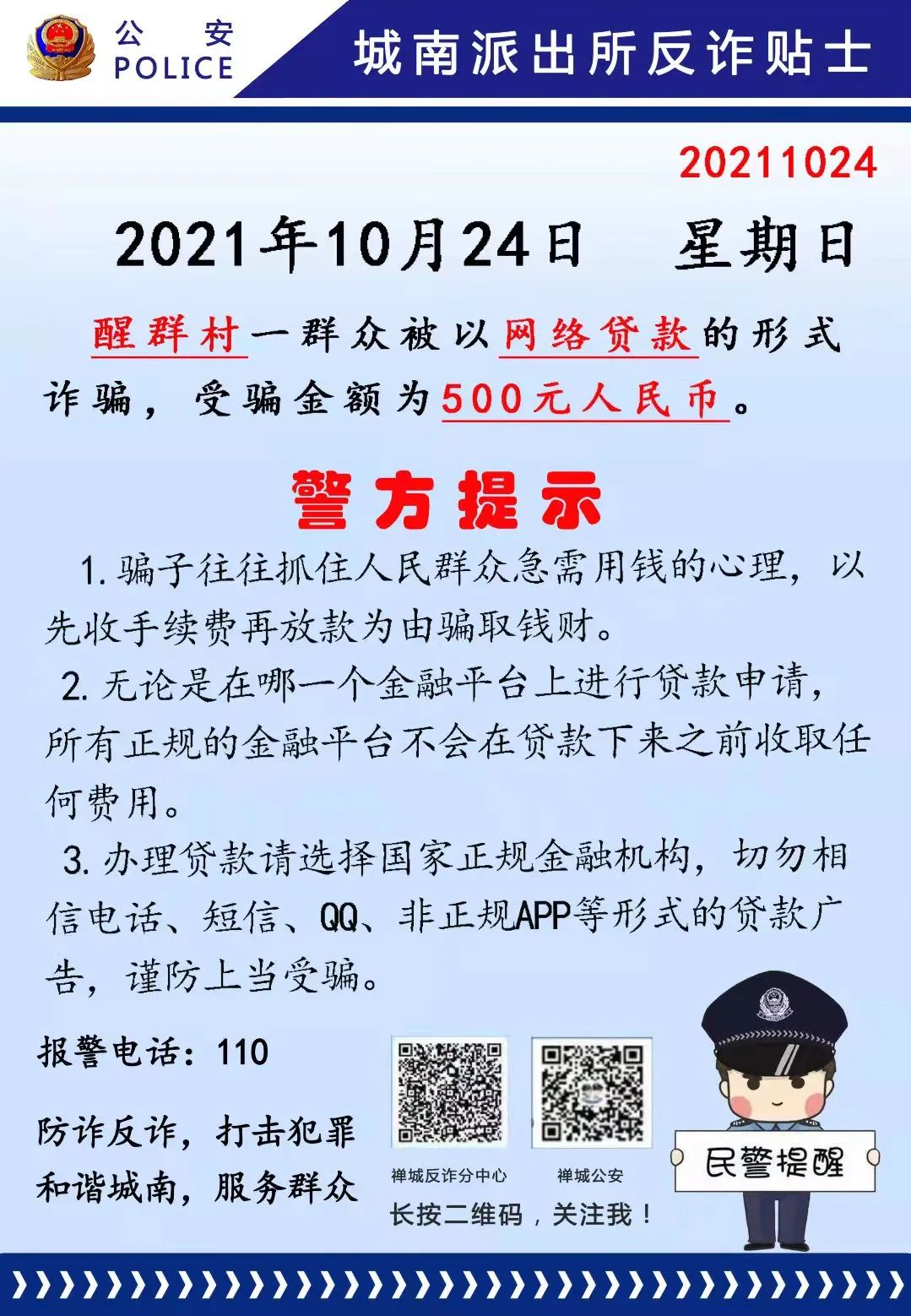 公安
POLICE

城南派出所反诈贴士

20211024

2021年10月24日　星期日

醒群村一群众被以网络贷款的形式诈骗，受骗金额为500元人民币。

警方提示

1.骗子往往抓住人民群众急需用钱的心理，以先收手续费再放款为由骗取钱财。

2.无论是在哪一个金融平台上进行贷款申请，所有正规的金融平台不会在贷款下来之前收取任何费用。

3.办理贷款请选择国家正规金融机构，切勿相信电话、短信、QQ、非正规APP等形式的贷款广告，谨防上当受骗。

报警电话：110

防诈反诈，打击犯罪
和谐城南，服务群众

禅城反诈分中心　禅城公安
长按二维码，关注我！

民警提醒